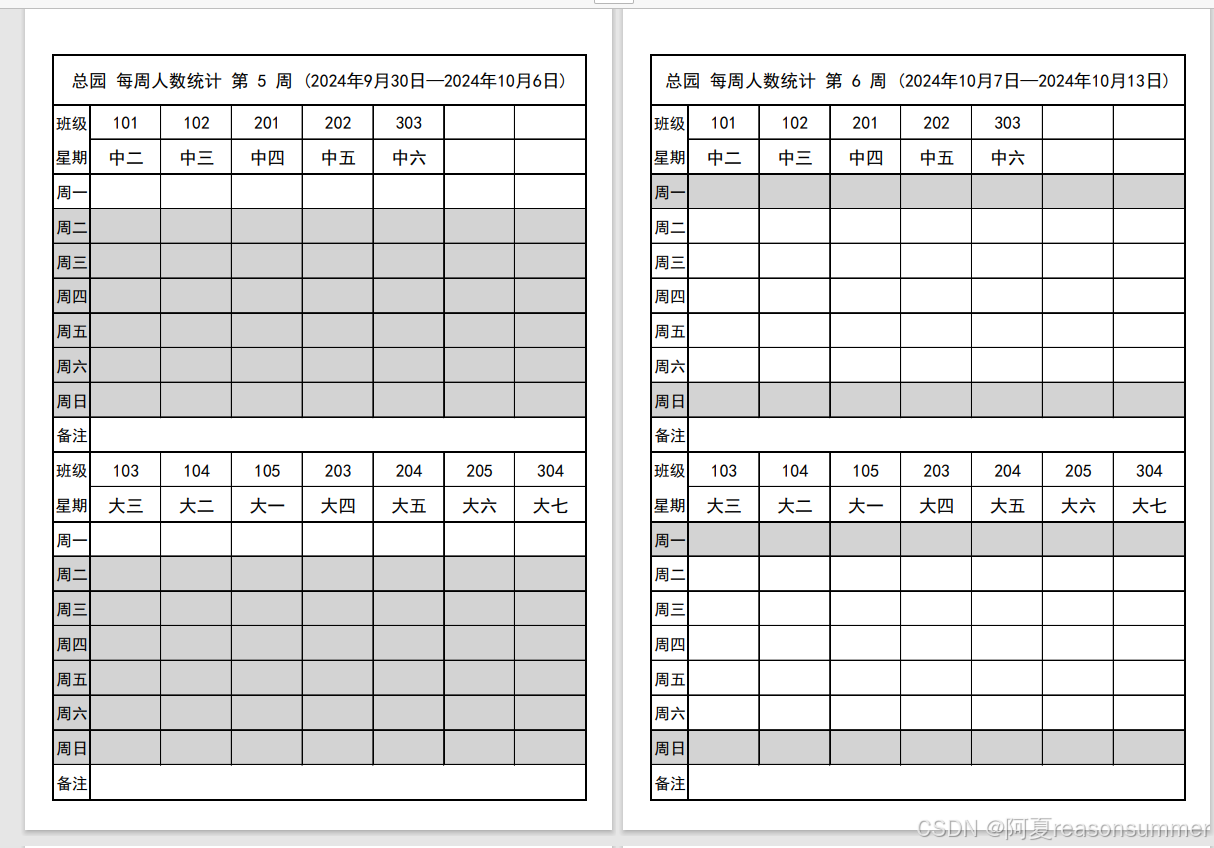 总园 每周人数统计 第 5 周（2024年9月30日—2024年10月6日）

| 班级 | 101 | 102 | 201 | 202 | 303 | | |
|---|---|---|---|---|---|---|---|
| 星期 | 中二 | 中三 | 中四 | 中五 | 中六 | | |
| 周一 | | | | | | | |
| 周二 | | | | | | | |
| 周三 | | | | | | | |
| 周四 | | | | | | | |
| 周五 | | | | | | | |
| 周六 | | | | | | | |
| 周日 | | | | | | | |
| 备注 | | | | | | | |
| 班级 | 103 | 104 | 105 | 203 | 204 | 205 | 304 |
| 星期 | 大三 | 大二 | 大一 | 大四 | 大五 | 大六 | 大七 |
| 周一 | | | | | | | |
| 周二 | | | | | | | |
| 周三 | | | | | | | |
| 周四 | | | | | | | |
| 周五 | | | | | | | |
| 周六 | | | | | | | |
| 周日 | | | | | | | |
| 备注 | | | | | | | |

总园 每周人数统计 第 6 周（2024年10月7日—2024年10月13日）

| 班级 | 101 | 102 | 201 | 202 | 303 | | |
|---|---|---|---|---|---|---|---|
| 星期 | 中二 | 中三 | 中四 | 中五 | 中六 | | |
| 周一 | | | | | | | |
| 周二 | | | | | | | |
| 周三 | | | | | | | |
| 周四 | | | | | | | |
| 周五 | | | | | | | |
| 周六 | | | | | | | |
| 周日 | | | | | | | |
| 备注 | | | | | | | |
| 班级 | 103 | 104 | 105 | 203 | 204 | 205 | 304 |
| 星期 | 大三 | 大二 | 大一 | 大四 | 大五 | 大六 | 大七 |
| 周一 | | | | | | | |
| 周二 | | | | | | | |
| 周三 | | | | | | | |
| 周四 | | | | | | | |
| 周五 | | | | | | | |
| 周六 | | | | | | | |
| 周日 | | | | | | | |
| 备注 | | | | | | | |

CSDN @阿夏reasonsummer